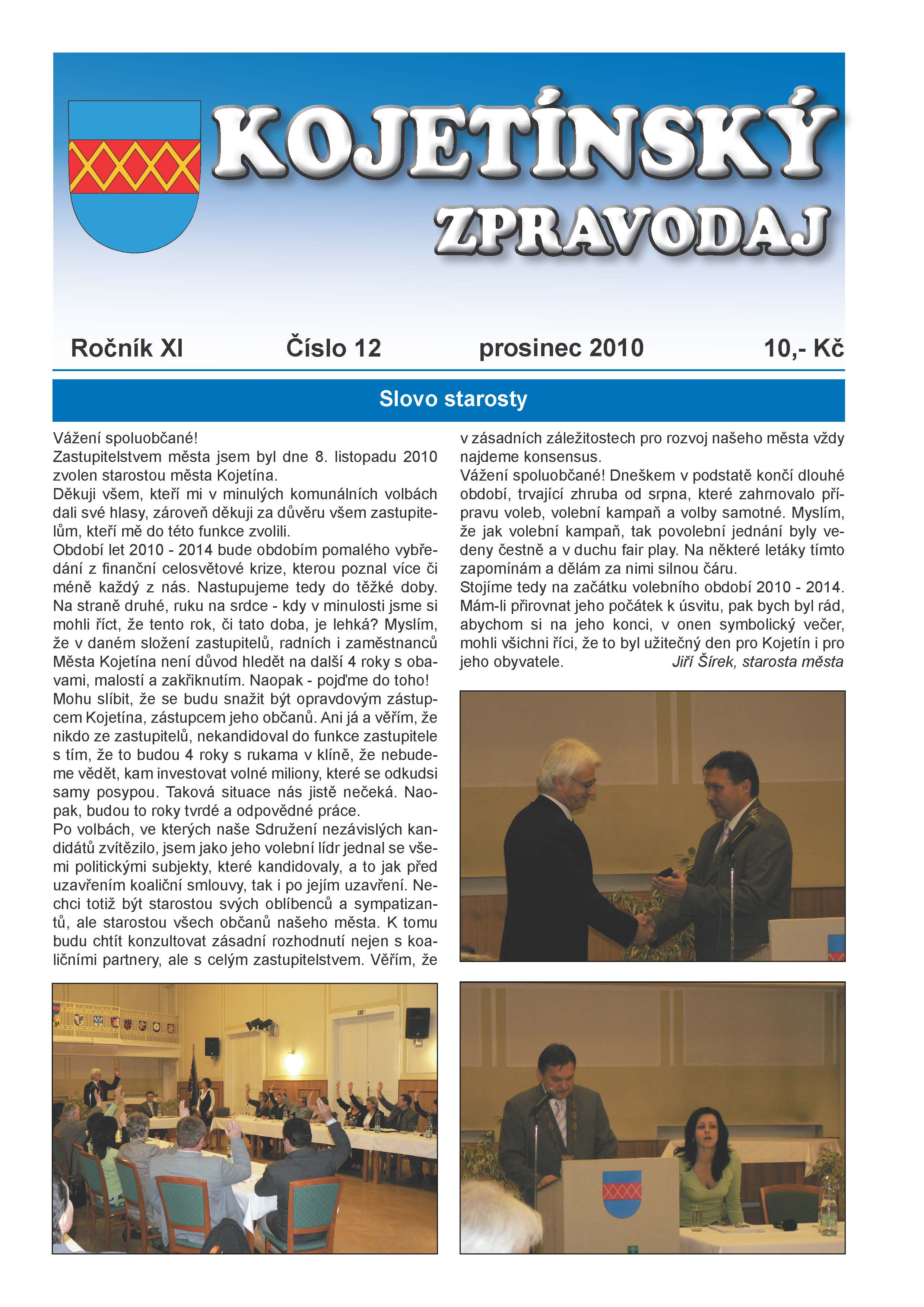 KOJETÍNSKÝ ZPRAVODAJ

Ročník XI Číslo 12 prosinec 2010 10,- Kč

Slovo starosty

Vážení spoluobčané!
Zastupitelstvem města jsem byl dne 8. listopadu 2010 zvolen starostou města Kojetína.
Děkuji všem, kteří mi v minulých komunálních volbách dali své hlasy, zároveň děkuji za důvěru všem zastupitelům, kteří mě do této funkce zvolili.
Období let 2010 - 2014 bude obdobím pomalého vybředání z finanční celosvětové krize, kterou poznal více či méně každý z nás. Nastupujeme tedy do těžké doby. Na straně druhé, ruku na srdce - kdy v minulosti jsme si mohli říct, že tento rok, či tato doba, je lehká? Myslím, že v daném složení zastupitelů, radních i zaměstnanců Města Kojetína není důvod hledět na další 4 roky s obavami, malostí a zakřiknutím. Naopak - pojďme do toho!
Mohu slíbit, že se budu snažit být opravdovým zástupcem Kojetína, zástupcem jeho občanů. Ani já a věřím, že nikdo ze zastupitelů, nekandidoval do funkce zastupitele s tím, že to budou 4 roky s rukama v klíně, že nebudeme vědět, kam investovat volné miliony, které se odkudsi samy posypou. Taková situace nás jistě nečeká. Naopak, budou to roky tvrdé a odpovědné práce.
Po volbách, ve kterých naše Sdružení nezávislých kandidátů zvítězilo, jsem jako jeho volební lídr jednal se všemi politickými subjekty, které kandidovaly, a to jak před uzavřením koaliční smlouvy, tak i po jejím uzavření. Nechci totiž být starostou svých oblíbenců a sympatizantů, ale starostou všech občanů našeho města. K tomu budu chtít konzultovat zásadní rozhodnutí nejen s koaličními partnery, ale s celým zastupitelstvem. Věřím, že v zásadních záležitostech pro rozvoj našeho města vždy najdeme konsensus.
Vážení spoluobčané! Dneškem v podstatě končí dlouhé období, trvající zhruba od srpna, které zahrnovalo přípravu voleb, volební kampaň a volby samotné. Myslím, že jak volební kampaň, tak povolební jednání byly vedeny čestně a v duchu fair play. Na některé letáky tímto zapomínám a dělám za nimi silnou čáru.
Stojíme tedy na začátku volebního období 2010 - 2014. Mám-li přirovnat jeho počátek k úsvitu, pak bych byl rád, abychom si na jeho konci, v onen symbolický večer, mohli všichni říci, že to byl užitečný den pro Kojetín i pro jeho obyvatele. Jiří Šírek, starosta města